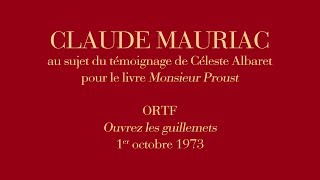 CLAUDE MAURIAC
au sujet du témoignage de Céleste Albaret
pour le livre Monsieur Proust

ORTF
Ouvrez les guillemets
1$^{er}$ octobre 1973